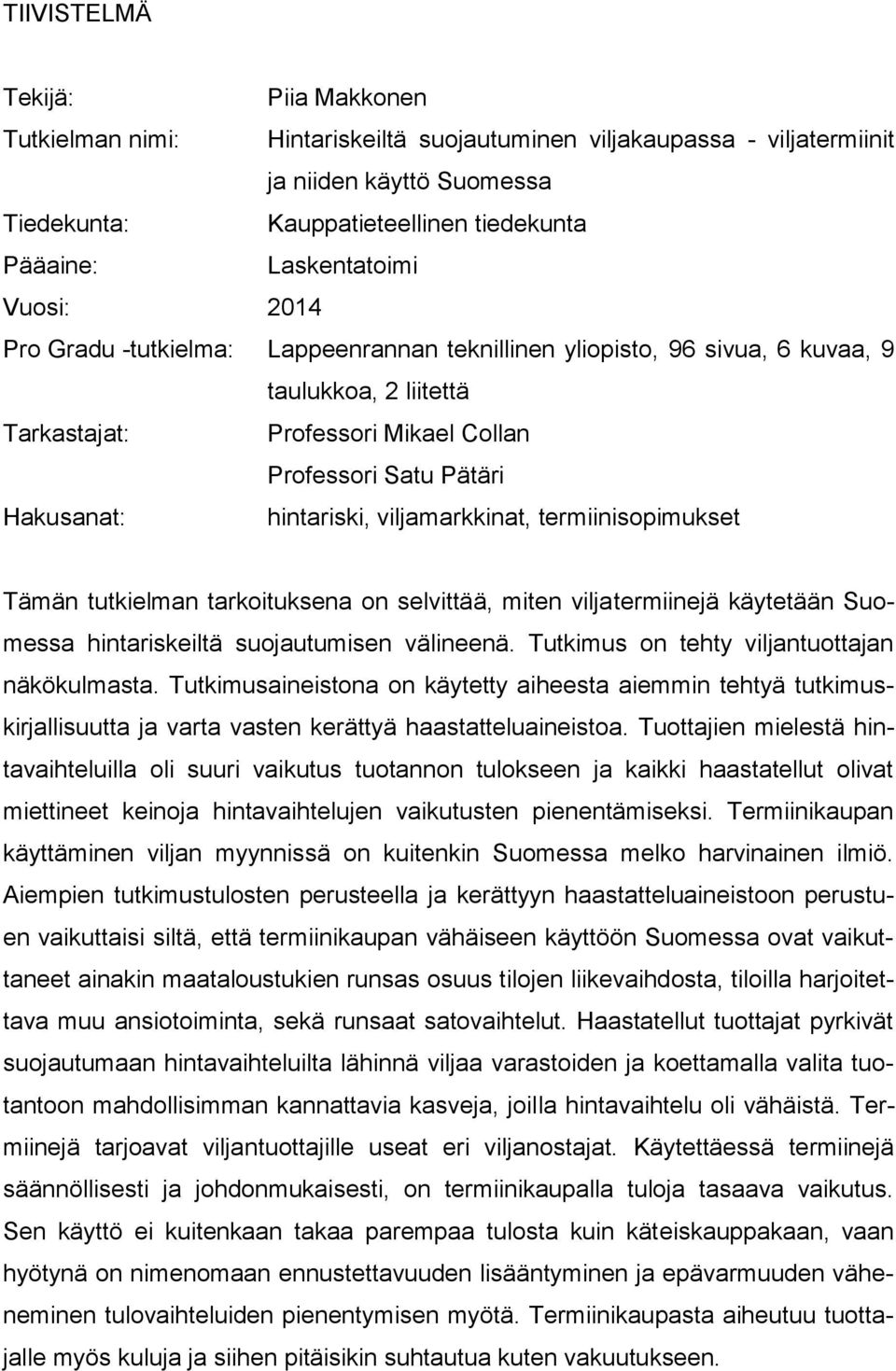 TIIVISTELMÄ

Tekijä: Piia Makkonen
Tutkielman nimi: Hintariskeiltä suojautuminen viljakaupassa - viljatermiinit ja niiden käyttö Suomessa
Tiedekunta: Kauppatieteellinen tiedekunta
Pääaine: Laskentatoimi
Vuosi: 2014
Pro Gradu -tutkielma: Lappeenrannan teknillinen yliopisto, 96 sivua, 6 kuvaa, 9 taulukkoa, 2 liitettä
Tarkastajat: Professori Mikael Collan
Professori Satu Pätäri
Hakusanat: hintariski, viljamarkkinat, termiinisopimukset

Tämän tutkielman tarkoituksena on selvittää, miten viljatermiinejä käytetään Suomessa hintariskeiltä suojautumisen välineenä. Tutkimus on tehty viljantuottajan näkökulmasta. Tutkimusaineistona on käytetty aiheesta aiemmin tehtyä tutkimuskirjallisuutta ja varta vasten kerättyä haastatteluaineistoa. Tuottajien mielestä hintavaihteluilla oli suuri vaikutus tuotannon tulokseen ja kaikki haastatellut olivat miettineet keinoja hintavaihtelujen vaikutusten pienentämiseksi. Termiinikaupan käyttäminen viljan myynnissä on kuitenkin Suomessa melko harvinainen ilmiö. Aiempien tutkimustulosten perusteella ja kerättyyn haastatteluaineistoon perustuen vaikuttaisi siltä, että termiinikaupan vähäiseen käyttöön Suomessa ovat vaikuttaneet ainakin maataloustukien runsas osuus tilojen liikevaihdosta, tiloilla harjoitettava muu ansiotoiminta, sekä runsaat satovaihtelut. Haastatellut tuottajat pyrkivät suojautumaan hintavaihteluilta lähinnä viljaa varastoiden ja koettamalla valita tuotantoon mahdollisimman kannattavia kasveja, joilla hintavaihtelu oli vähäistä. Termiinejä tarjoavat viljantuottajille useat eri viljanostajat. Käytettäessä termiinejä säännöllisesti ja johdonmukaisesti, on termiinikaupalla tuloja tasaava vaikutus. Sen käyttö ei kuitenkaan takaa parempaa tulosta kuin käteiskauppakaan, vaan hyötynä on nimenomaan ennustettavuuden lisääntyminen ja epävarmuuden väheneminen tulovaihteluiden pienentymisen myötä. Termiinikaupasta aiheutuu tuottajalle myös kuluja ja siihen pitäisikin suhtautua kuten vakuutukseen.